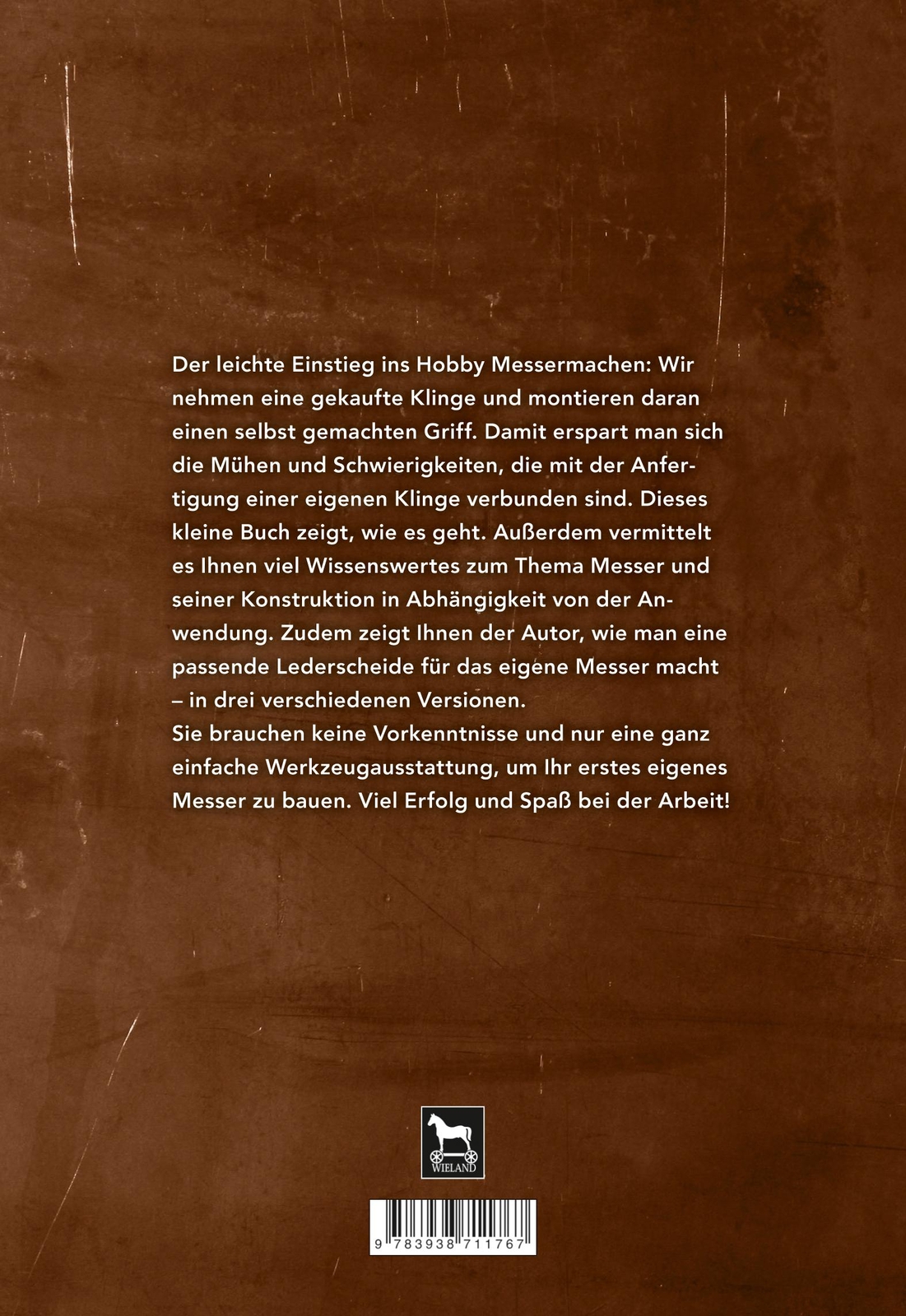 Der leichte Einstieg ins Hobby Messermachen: Wir nehmen eine gekaufte Klinge und montieren daran einen selbst gemachten Griff. Damit erspart man sich die Mühen und Schwierigkeiten, die mit der Anfertigung einer eigenen Klinge verbunden sind. Dieses kleine Buch zeigt, wie es geht. Außerdem vermittelt es Ihnen viel Wissenswertes zum Thema Messer und seiner Konstruktion in Abhängigkeit von der Anwendung. Zudem zeigt Ihnen der Autor, wie man eine passende Lederscheide für das eigene Messer macht – in drei verschiedenen Versionen.
Sie brauchen keine Vorkenntnisse und nur eine ganz einfache Werkzeugausstattung, um Ihr erstes eigenes Messer zu bauen. Viel Erfolg und Spaß bei der Arbeit!

WIELAND

9 783938 711767